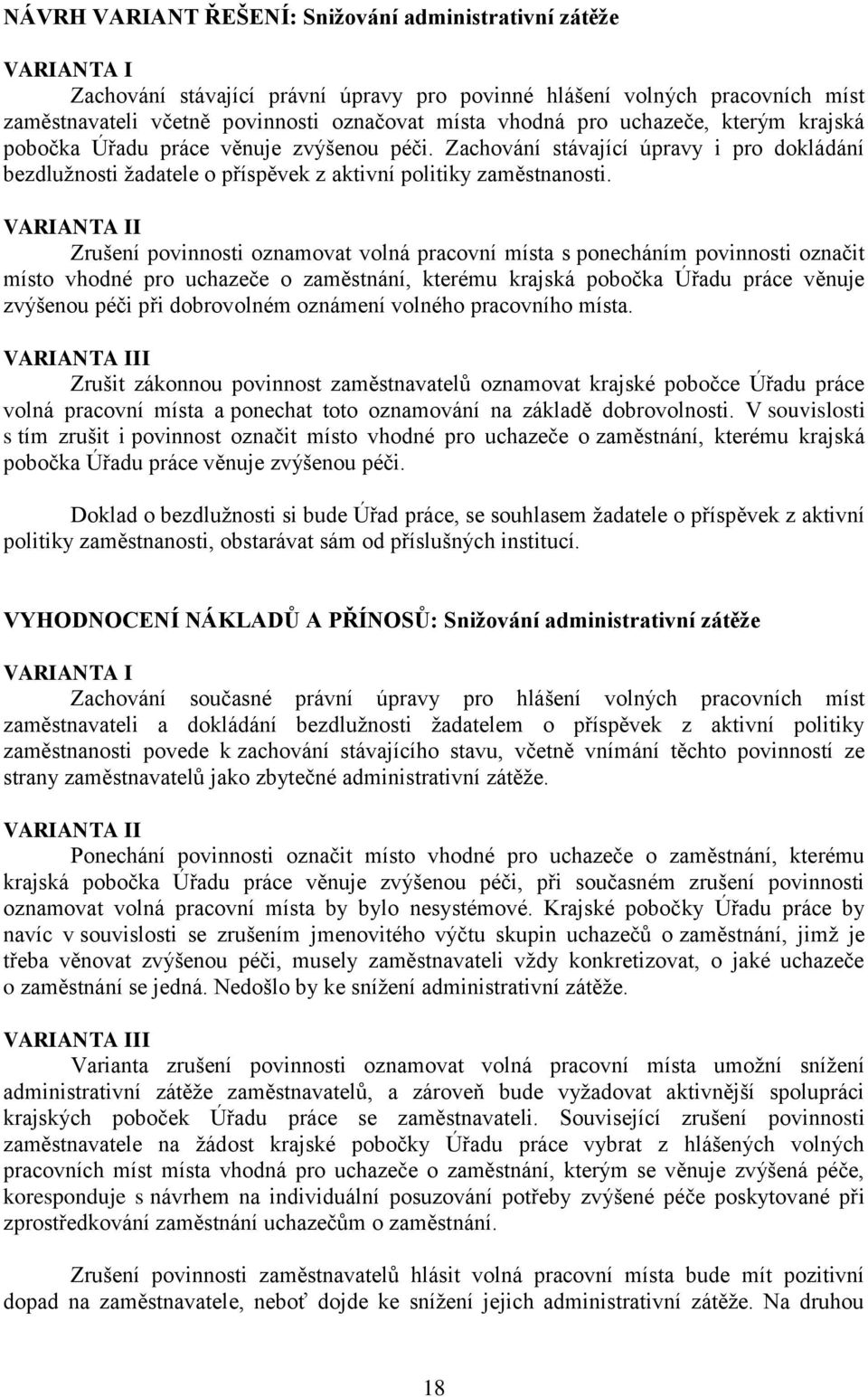 NÁVRH VARIANT ŘEŠENÍ: Snižování administrativní zátěže

VARIANTA I

Zachování stávající právní úpravy pro povinné hlášení volných pracovních míst zaměstnavateli včetně povinnosti označovat místa vhodná pro uchazeče, kterým krajská pobočka Úřadu práce věnuje zvýšenou péči. Zachování stávající úpravy i pro dokládání bezdlužnosti žadatele o příspěvek z aktivní politiky zaměstnanosti.

VARIANTA II

Zrušení povinnosti oznamovat volná pracovní místa s ponecháním povinnosti označit místo vhodné pro uchazeče o zaměstnání, kterému krajská pobočka Úřadu práce věnuje zvýšenou péči při dobrovolném oznámení volného pracovního místa.

VARIANTA III

Zrušit zákonnou povinnost zaměstnavatelů oznamovat krajské pobočce Úřadu práce volná pracovní místa a ponechat toto oznamování na základě dobrovolnosti. V souvislosti s tím zrušit i povinnost označit místo vhodné pro uchazeče o zaměstnání, kterému krajská pobočka Úřadu práce věnuje zvýšenou péči.

Doklad o bezdlužnosti si bude Úřad práce, se souhlasem žadatele o příspěvek z aktivní politiky zaměstnanosti, obstarávat sám od příslušných institucí.

VYHODNOCENÍ NÁKLADŮ A PŘÍNOSŮ: Snižování administrativní zátěže

VARIANTA I

Zachování současné právní úpravy pro hlášení volných pracovních míst zaměstnavateli a dokládání bezdlužnosti žadatelem o příspěvek z aktivní politiky zaměstnanosti povede k zachování stávajícího stavu, včetně vnímání těchto povinností ze strany zaměstnavatelů jako zbytečné administrativní zátěže.

VARIANTA II

Ponechání povinnosti označit místo vhodné pro uchazeče o zaměstnání, kterému krajská pobočka Úřadu práce věnuje zvýšenou péči, při současném zrušení povinnosti oznamovat volná pracovní místa by bylo nesystémové. Krajské pobočky Úřadu práce by navíc v souvislosti se zrušením jmenovitého výčtu skupin uchazečů o zaměstnání, jimž je třeba věnovat zvýšenou péči, musely zaměstnavateli vždy konkretizovat, o jaké uchazeče o zaměstnání se jedná. Nedošlo by ke snížení administrativní zátěže.

VARIANTA III

Varianta zrušení povinnosti oznamovat volná pracovní místa umožní snížení administrativní zátěže zaměstnavatelů, a zároveň bude vyžadovat aktivnější spolupráci krajských poboček Úřadu práce se zaměstnavateli. Související zrušení povinnosti zaměstnavatele na žádost krajské pobočky Úřadu práce vybrat z hlášených volných pracovních míst místa vhodná pro uchazeče o zaměstnání, kterým se věnuje zvýšená péče, koresponduje s návrhem na individuální posuzování potřeby zvýšené péče poskytované při zprostředkování zaměstnání uchazečům o zaměstnání.

Zrušení povinnosti zaměstnavatelů hlásit volná pracovní místa bude mít pozitivní dopad na zaměstnavatele, neboť dojde ke snížení jejich administrativní zátěže. Na druhou

18